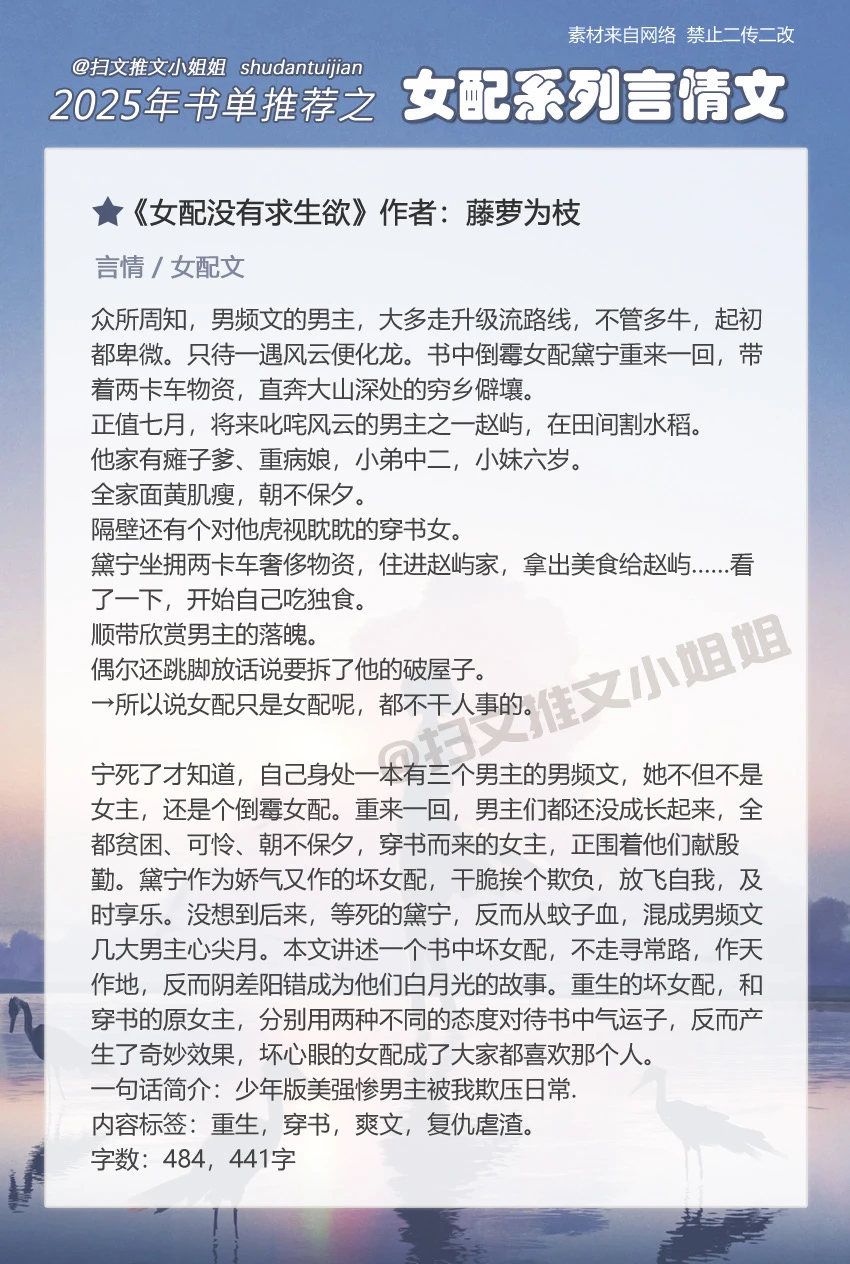 素材来自网络 禁止二传二改

@扫文推文小姐姐 shudantuijian

2025年书单推荐之 女配系列言情文

★《女配没有求生欲》作者：藤萝为枝

言情 / 女配文

众所周知，男频文的男主，大多走升级流路线，不管多牛，起初都卑微。只待一遇风云便化龙。书中倒霉女配黛宁重来一回，带着两卡车物资，直奔大山深处的穷乡僻壤。
正值七月，将来叱咤风云的男主之一赵屿，在田间割水稻。
他家有瘫子爹、重病娘，小弟中二，小妹六岁。
全家面黄肌瘦，朝不保夕。
隔壁还有个对他虎视眈眈的穿书女。
黛宁坐拥两卡车奢侈物资，住进赵屿家，拿出美食给赵屿……看了一下，开始自己吃独食。
顺带欣赏男主的落魄。
偶尔还跳脚放话说要拆了他的破屋子。
→所以说女配只是女配呢，都不干人事的。

宁死了才知道，自己身处一本有三个男主的男频文，她不但不是女主，还是个倒霉女配。重来一回，男主们都还没成长起来，全都贫困、可怜、朝不保夕，穿书而来的女主，正围着他们献殷勤。黛宁作为娇气又作的坏女配，干脆挨个欺负，放飞自我，及时享乐。没想到后来，等死的黛宁，反而从蚊子血，混成男频文几大男主心尖月。本文讲述一个书中坏女配，不走寻常路，作天作地，反而阴差阳错成为他们白月光的故事。重生的坏女配，和穿书的原女主，分别用两种不同的态度对待书中气运子，反而产生了奇妙效果，坏心眼的女配成了大家都喜欢那个人。
一句话简介：少年版美强惨男主被我欺压日常.
内容标签：重生，穿书，爽文，复仇虐渣。
字数：484，441字

@扫文推文小姐姐